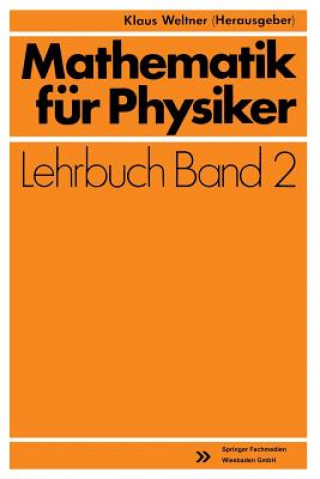 Klaus Weltner (Herausgeber)

Mathematik für Physiker

Lehrbuch Band 2

Springer Fachmedien Wiesbaden GmbH